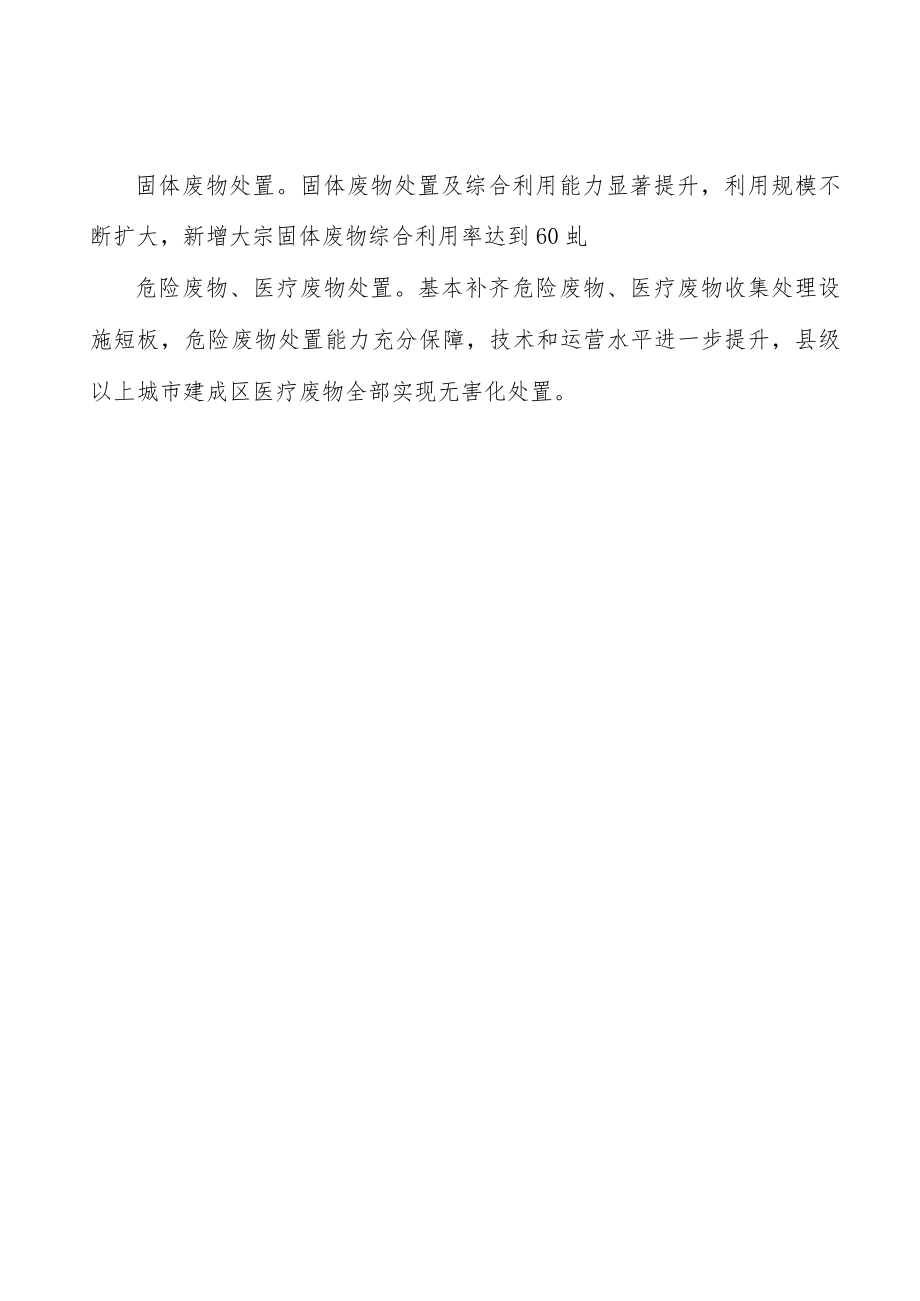 固体废物处置。固体废物处置及综合利用能力显著提升，利用规模不断扩大，新增大宗固体废物综合利用率达到60虬

危险废物、医疗废物处置。基本补齐危险废物、医疗废物收集处理设施短板，危险废物处置能力充分保障，技术和运营水平进一步提升，县级以上城市建成区医疗废物全部实现无害化处置。